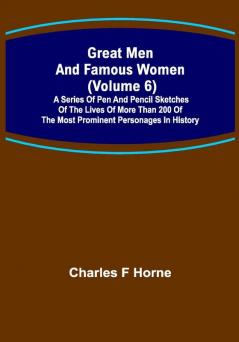 Great Men
And Famous Women
(Volume 6)
A Series Of Pen And Pencil Sketches Of The Lives Of More Than 200 Of The Most Prominent Personages In History

Charles F Horne